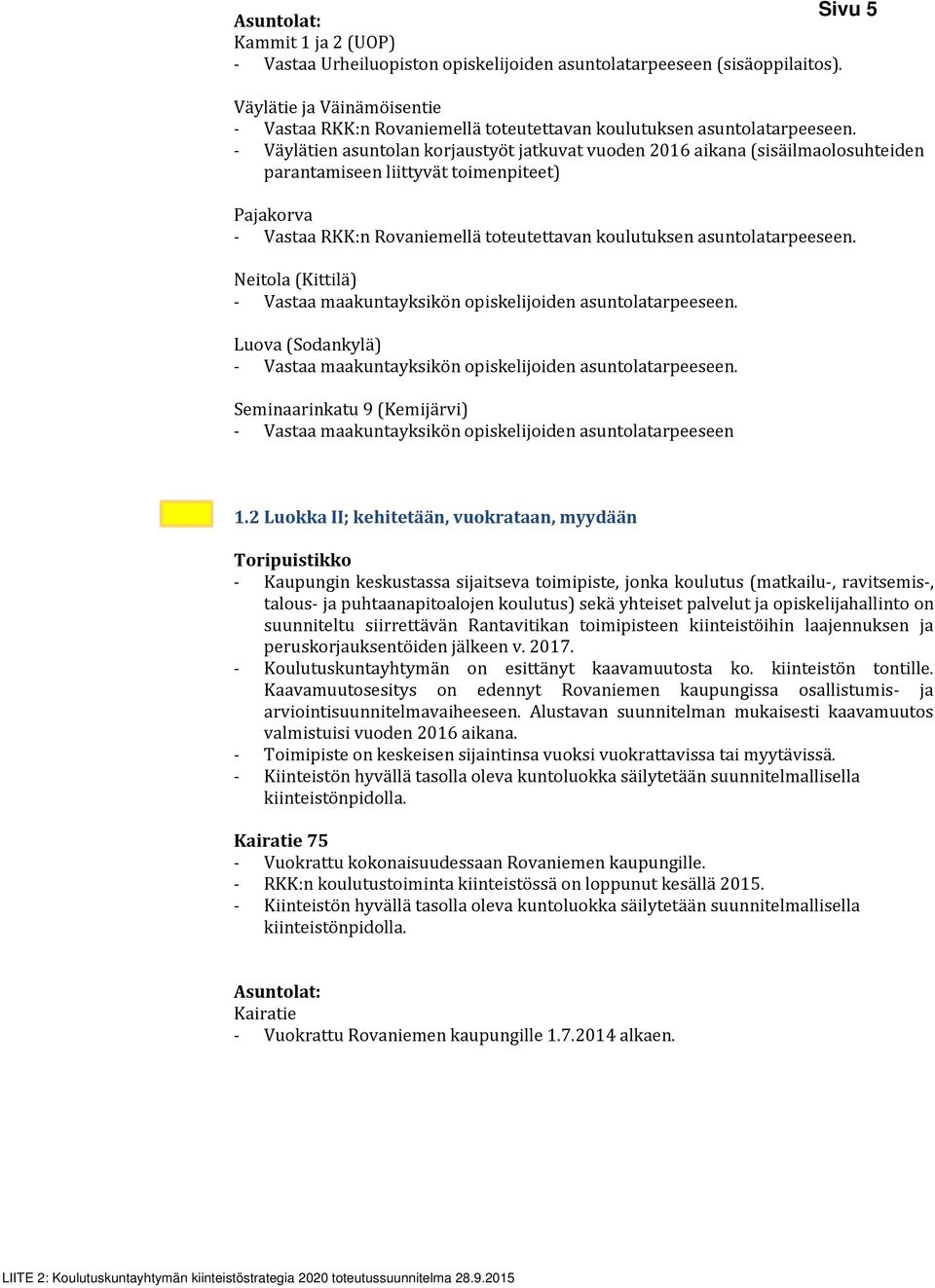 Sivu 5

Asuntolat:
Kammit 1 ja 2 (UOP)
- Vastaa Urheiluopiston opiskelijoiden asuntolatarpeeseen (sisäoppilaitos).

Väylätie ja Väinämöisentie
- Vastaa RKK:n Rovaniemellä toteutettavan koulutuksen asuntolatarpeeseen.
- Väylätien asuntolan korjaustyöt jatkuvat vuoden 2016 aikana (sisäilmaolosuhteiden parantamiseen liittyvät toimenpiteet)

Pajakorva
- Vastaa RKK:n Rovaniemellä toteutettavan koulutuksen asuntolatarpeeseen.

Neitola (Kittilä)
- Vastaa maakuntayksikön opiskelijoiden asuntolatarpeeseen.

Luova (Sodankylä)
- Vastaa maakuntayksikön opiskelijoiden asuntolatarpeeseen.

Seminaarinkatu 9 (Kemijärvi)
- Vastaa maakuntayksikön opiskelijoiden asuntolatarpeeseen

1.2 Luokka II; kehitetään, vuokrataan, myydään

Toripuistikko
- Kaupungin keskustassa sijaitseva toimipiste, jonka koulutus (matkailu-, ravitsemis-, talous- ja puhtaanapitoalojen koulutus) sekä yhteiset palvelut ja opiskelijahallinto on suunniteltu siirrettävän Rantavitikan toimipisteen kiinteistöihin laajennuksen ja peruskorjauksentöiden jälkeen v. 2017.
- Koulutuskuntayhtymän on esittänyt kaavamuutosta ko. kiinteistön tontille. Kaavamuutosesitys on edennyt Rovaniemen kaupungissa osallistumis- ja arviointisuunnitelmavaiheeseen. Alustavan suunnitelman mukaisesti kaavamuutos valmistuisi vuoden 2016 aikana.
- Toimipiste on keskeisen sijaintinsa vuoksi vuokrattavissa tai myytävissä.
- Kiinteistön hyvällä tasolla oleva kuntoluokka säilytetään suunnitelmallisella kiinteistönpidolla.

Kairatie 75
- Vuokrattu kokonaisuudessaan Rovaniemen kaupungille.
- RKK:n koulutustoiminta kiinteistössä on loppunut kesällä 2015.
- Kiinteistön hyvällä tasolla oleva kuntoluokka säilytetään suunnitelmallisella kiinteistönpidolla.

Asuntolat:
Kairatie
- Vuokrattu Rovaniemen kaupungille 1.7.2014 alkaen.

LIITE 2: Koulutuskuntayhtymän kiinteistöstrategia 2020 toteutussuunnitelma 28.9.2015